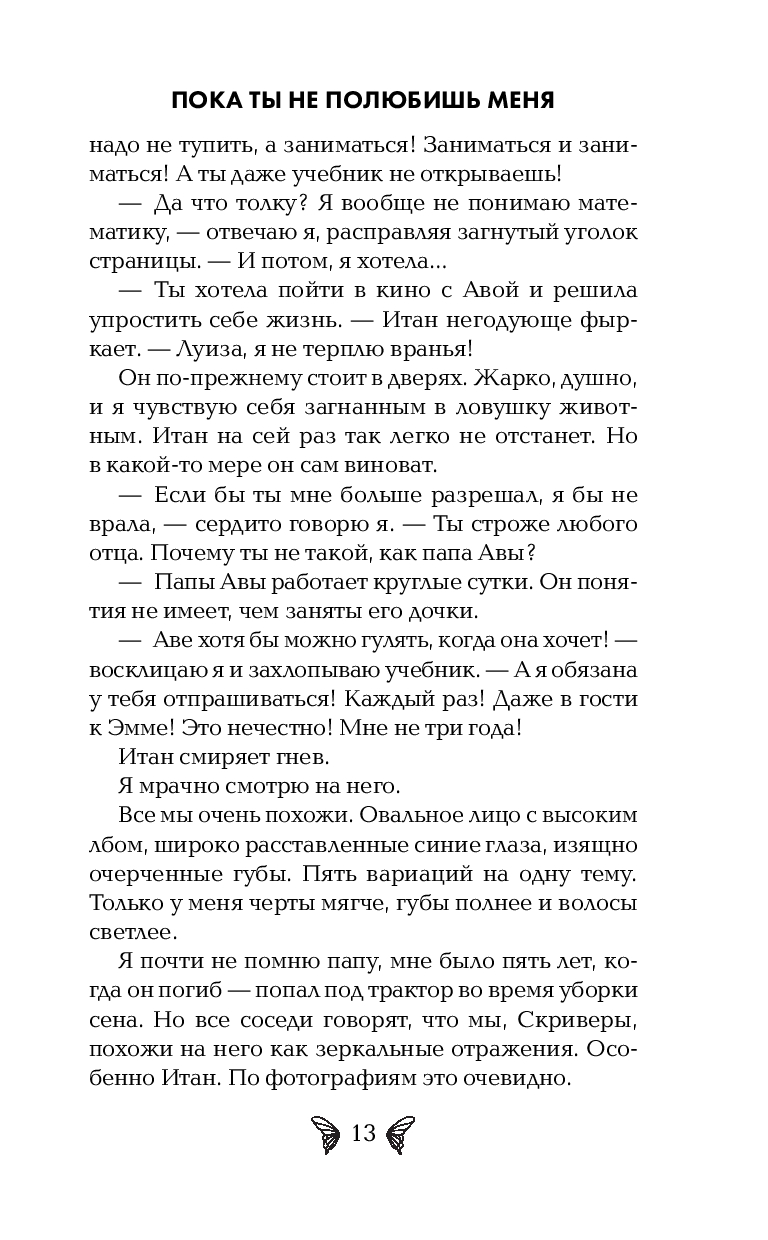 ПОКА ТЫ НЕ ПОЛЮБИШЬ МЕНЯ

надо не тупить, а заниматься! Заниматься и заниматься! А ты даже учебник не открываешь!

— Да что толку? Я вообще не понимаю математику, — отвечаю я, расправляя загнутый уголок страницы. — И потом, я хотела...

— Ты хотела пойти в кино с Авой и решила упростить себе жизнь. — Итан негодующе фыркает. — Луиза, я не терплю вранья!

Он по-прежнему стоит в дверях. Жарко, душно, и я чувствую себя загнанным в ловушку животным. Итан на сей раз так легко не отстанет. Но в какой-то мере он сам виноват.

— Если бы ты мне больше разрешал, я бы не врала, — сердито говорю я. — Ты строже любого отца. Почему ты не такой, как папа Авы?

— Папы Авы работает круглые сутки. Он понятия не имеет, чем заняты его дочки.

— Аве хотя бы можно гулять, когда она хочет! — восклицаю я и захлопываю учебник. — А я обязана у тебя отпрашиваться! Каждый раз! Даже в гости к Эмме! Это нечестно! Мне не три года!

Итан смиряет гнев.

Я мрачно смотрю на него.

Все мы очень похожи. Овальное лицо с высоким лбом, широко расставленные синие глаза, изящно очерченные губы. Пять вариаций на одну тему. Только у меня черты мягче, губы полнее и волосы светлее.

Я почти не помню папу, мне было пять лет, когда он погиб — попал под трактор во время уборки сена. Но все соседи говорят, что мы, Скриверы, похожи на него как зеркальные отражения. Особенно Итан. По фотографиям это очевидно.

13